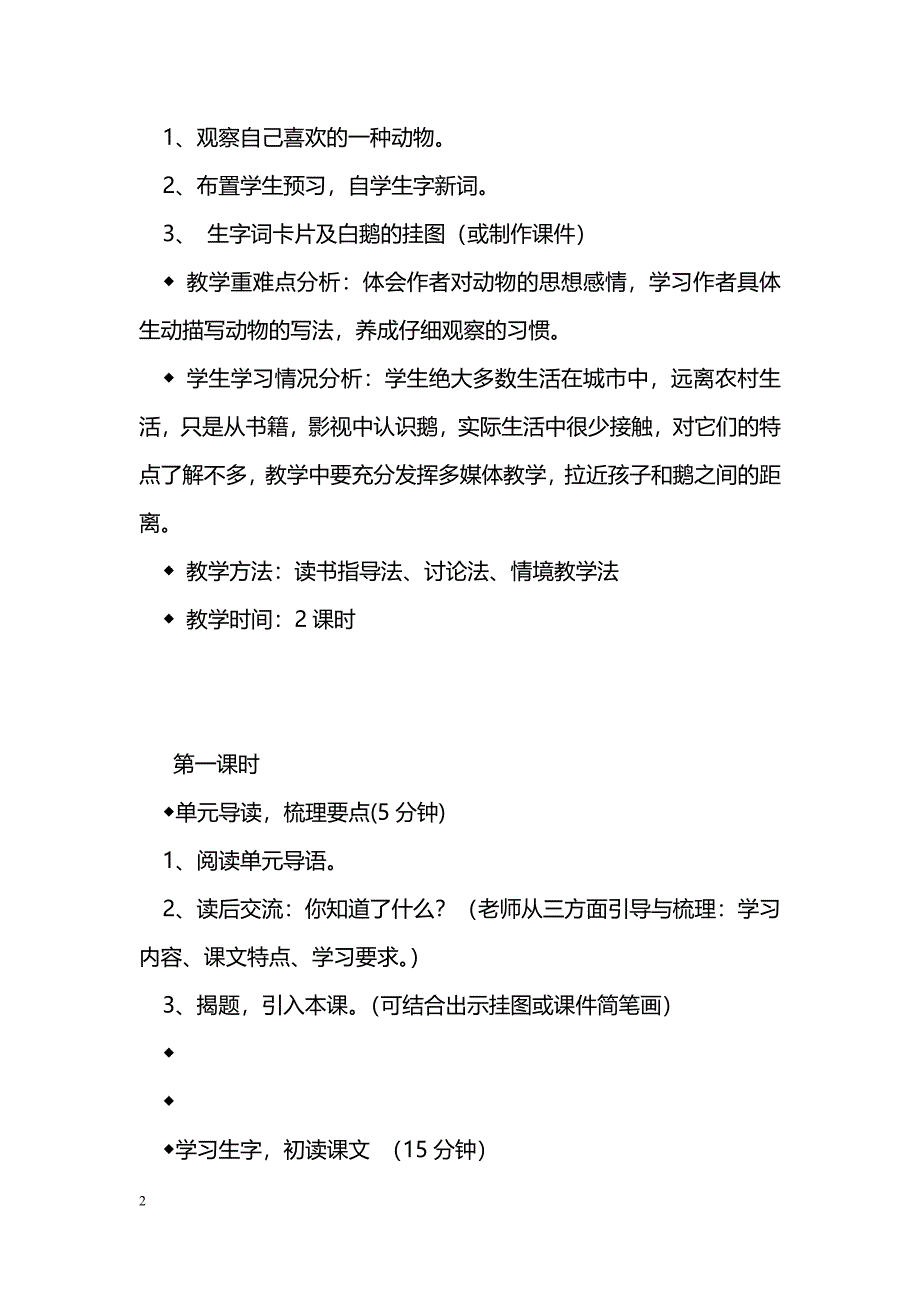 1、观察自己喜欢的一种动物。

2、布置学生预习，自学生字新词。

3、 生字词卡片及白鹅的挂图（或制作课件）

◆ 教学重难点分析：体会作者对动物的思想感情，学习作者具体生动描写动物的写法，养成仔细观察的习惯。

◆ 学生学习情况分析：学生绝大多数生活在城市中，远离农村生活，只是从书籍，影视中认识鹅，实际生活中很少接触，对它们的特点了解不多，教学中要充分发挥多媒体教学，拉近孩子和鹅之间的距离。

◆ 教学方法：读书指导法、讨论法、情境教学法

◆ 教学时间：2 课时

第一课时

◆单元导读，梳理要点(5 分钟)

1、阅读单元导语。

2、读后交流：你知道了什么？（老师从三方面引导与梳理：学习内容、课文特点、学习要求。）

3、揭题，引入本课。(可结合出示挂图或课件简笔画)

◆

◆

◆学习生字，初读课文 （15 分钟）

2